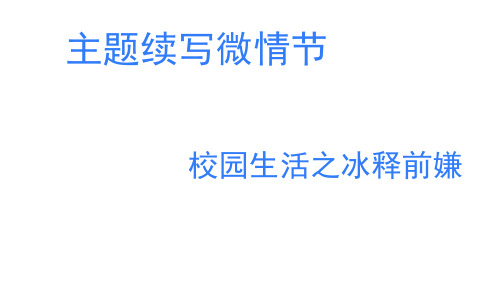 主题续写微情节

校园生活之冰释前嫌